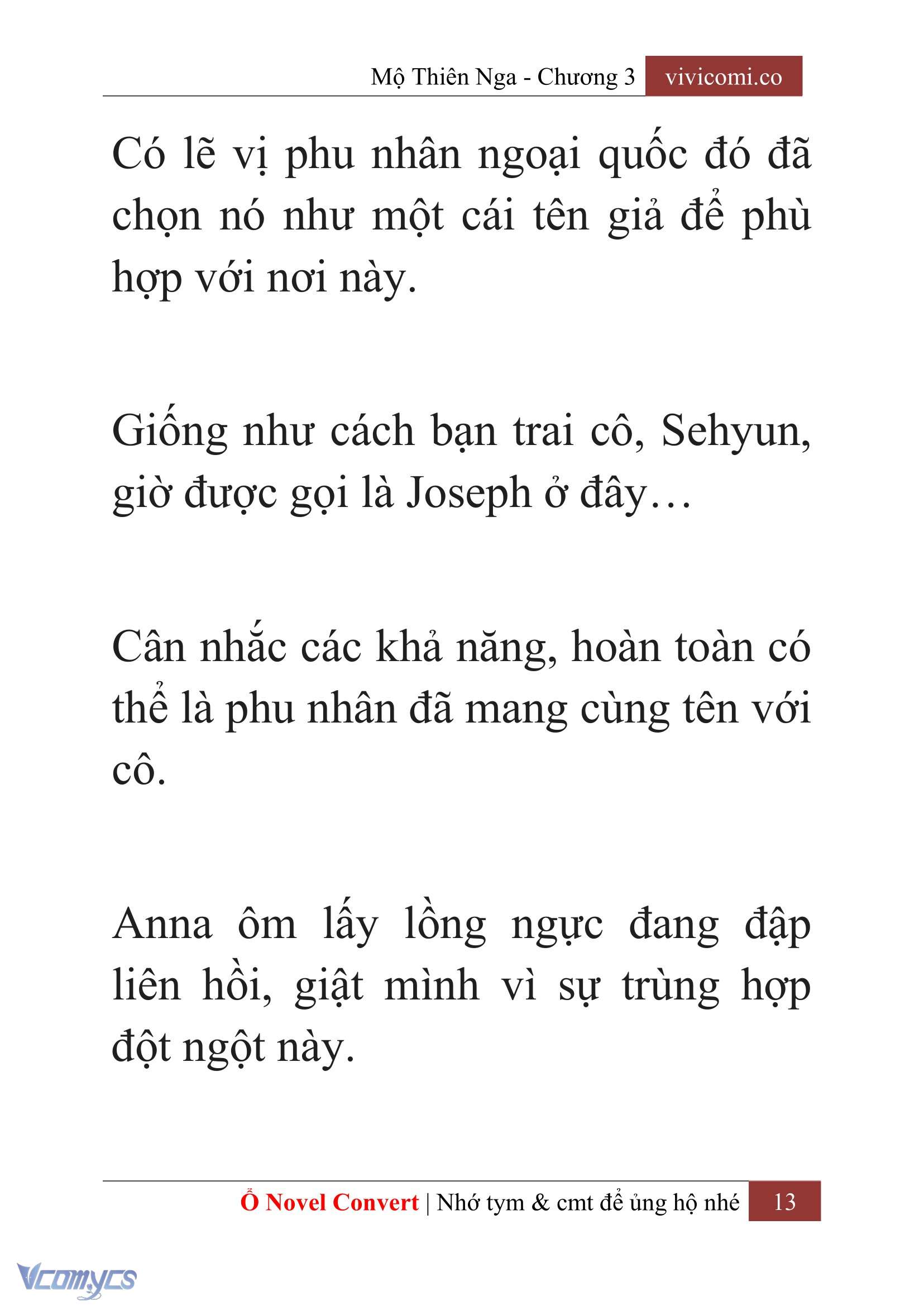 Mộ Thiên Nga - Chương 3 vivicomi.co

Có lẽ vị phu nhân ngoại quốc đó đã chọn nó như một cái tên giả để phù hợp với nơi này.

Giống như cách bạn trai cô, Sehyun, giờ được gọi là Joseph ở đây…

Cân nhắc các khả năng, hoàn toàn có thể là phu nhân đã mang cùng tên với cô.

Anna ôm lấy lồng ngực đang đập liên hồi, giật mình vì sự trùng hợp đột ngột này.

Ổ Novel Convert | Nhớ tym & cmt để ủng hộ nhé 13

Vcomycs